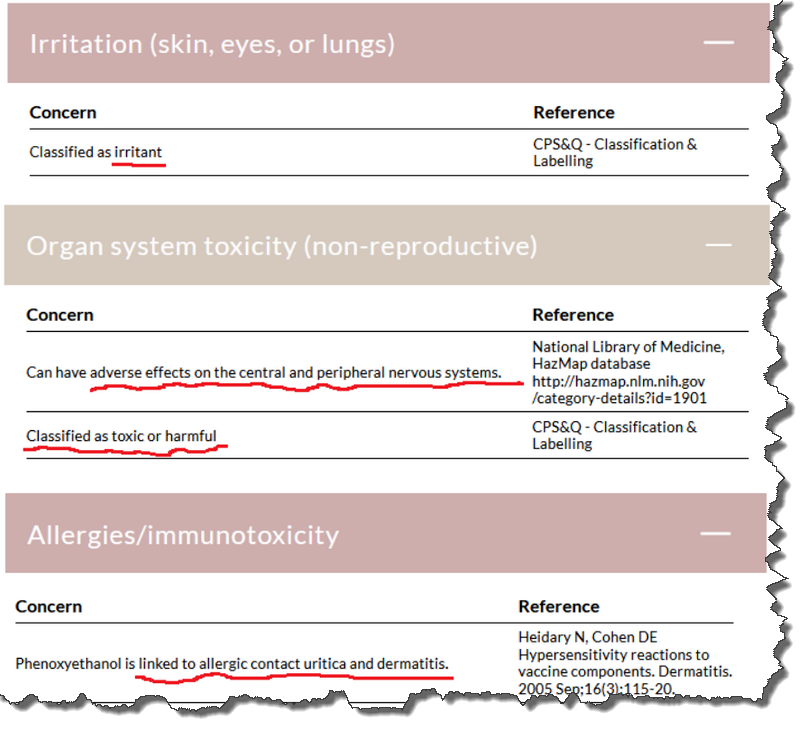 Irritation (skin, eyes, or lungs) —

| Concern | Reference |
|---|---|
| Classified as irritant | CPS&Q - Classification & Labelling |

Organ system toxicity (non-reproductive) —

| Concern | Reference |
|---|---|
| Can have adverse effects on the central and peripheral nervous systems. | National Library of Medicine, HazMap database http://hazmap.nlm.nih.gov /category-details?id=1901 |
| Classified as toxic or harmful | CPS&Q - Classification & Labelling |

Allergies/immunotoxicity —

| Concern | Reference |
|---|---|
| Phenoxyethanol is linked to allergic contact uritica and dermatitis. | Heidary N, Cohen DE Hypersensitivity reactions to vaccine components. Dermatitis. 2005 Sep;16(3):115-20. |